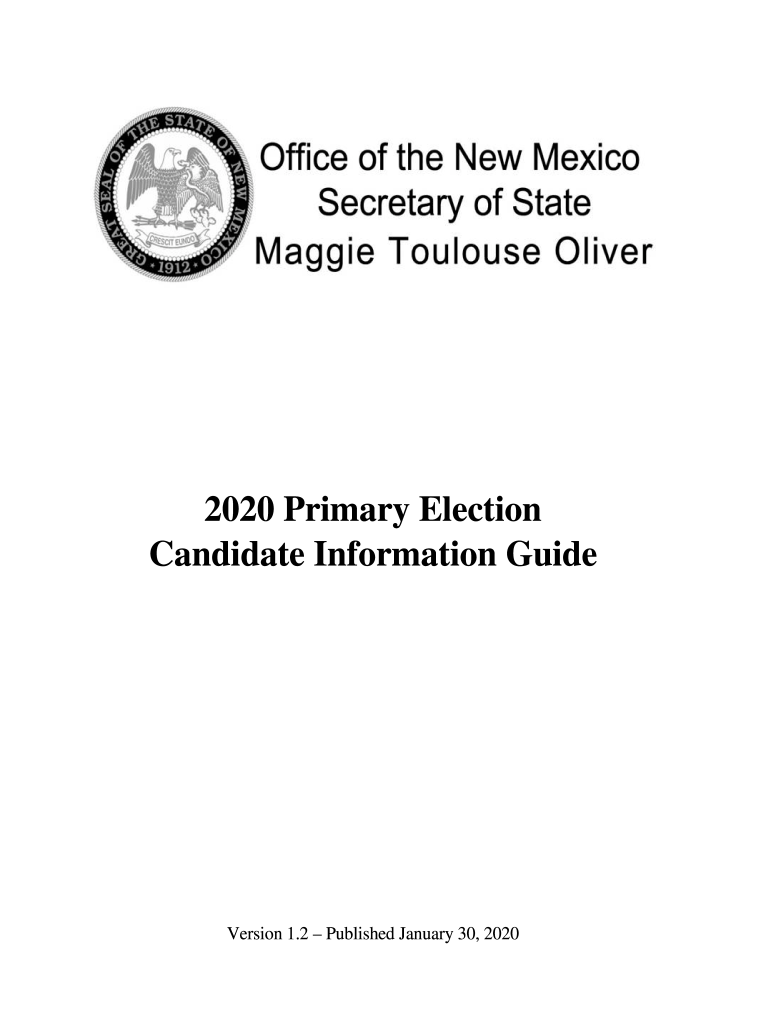 GREAT SEAL OF THE STATE OF NEW MEXICO
CRESCIT EUNDO
1912

Office of the New Mexico
Secretary of State
Maggie Toulouse Oliver

2020 Primary Election
Candidate Information Guide

Version 1.2 – Published January 30, 2020